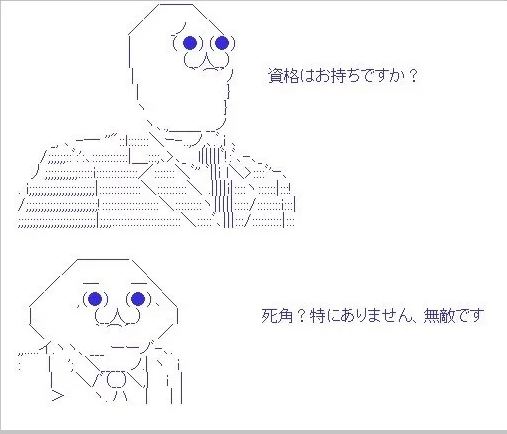 資格はお持ちですか？

死角？特にありません、無敵です